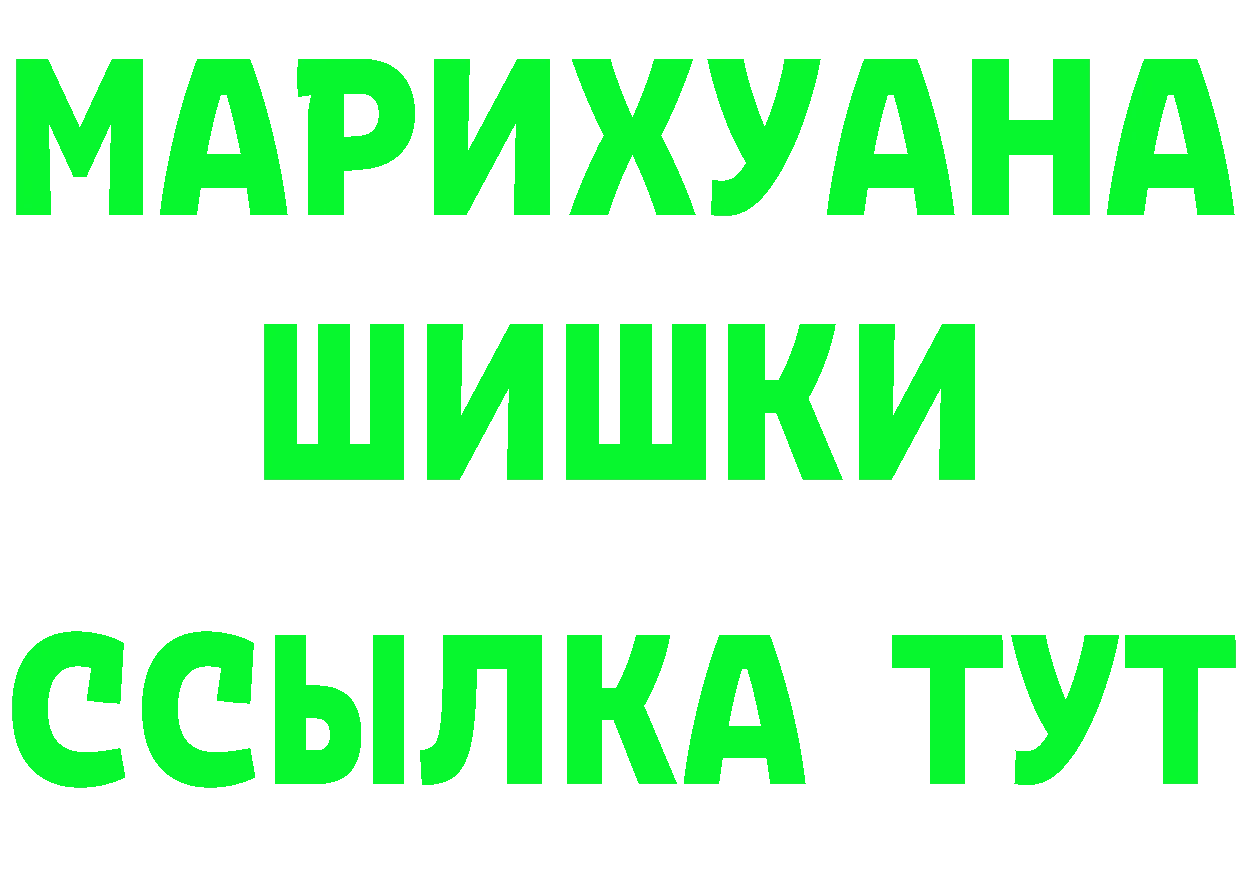 МАРИХУАНА
ШИШКИ
ССЫЛКА ТУТ